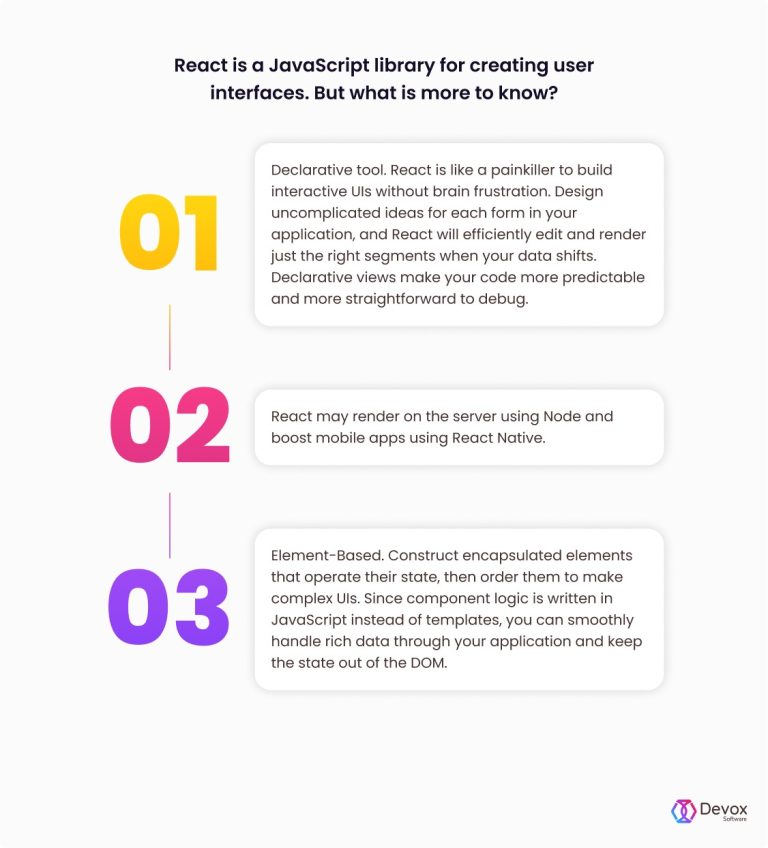 React is a JavaScript library for creating user interfaces. But what is more to know?

01

Declarative tool. React is like a painkiller to build interactive UIs without brain frustration. Design uncomplicated ideas for each form in your application, and React will efficiently edit and render just the right segments when your data shifts. Declarative views make your code more predictable and more straightforward to debug.

02

React may render on the server using Node and boost mobile apps using React Native.

03

Element-Based. Construct encapsulated elements that operate their state, then order them to make complex UIs. Since component logic is written in JavaScript instead of templates, you can smoothly handle rich data through your application and keep the state out of the DOM.

Devox Software